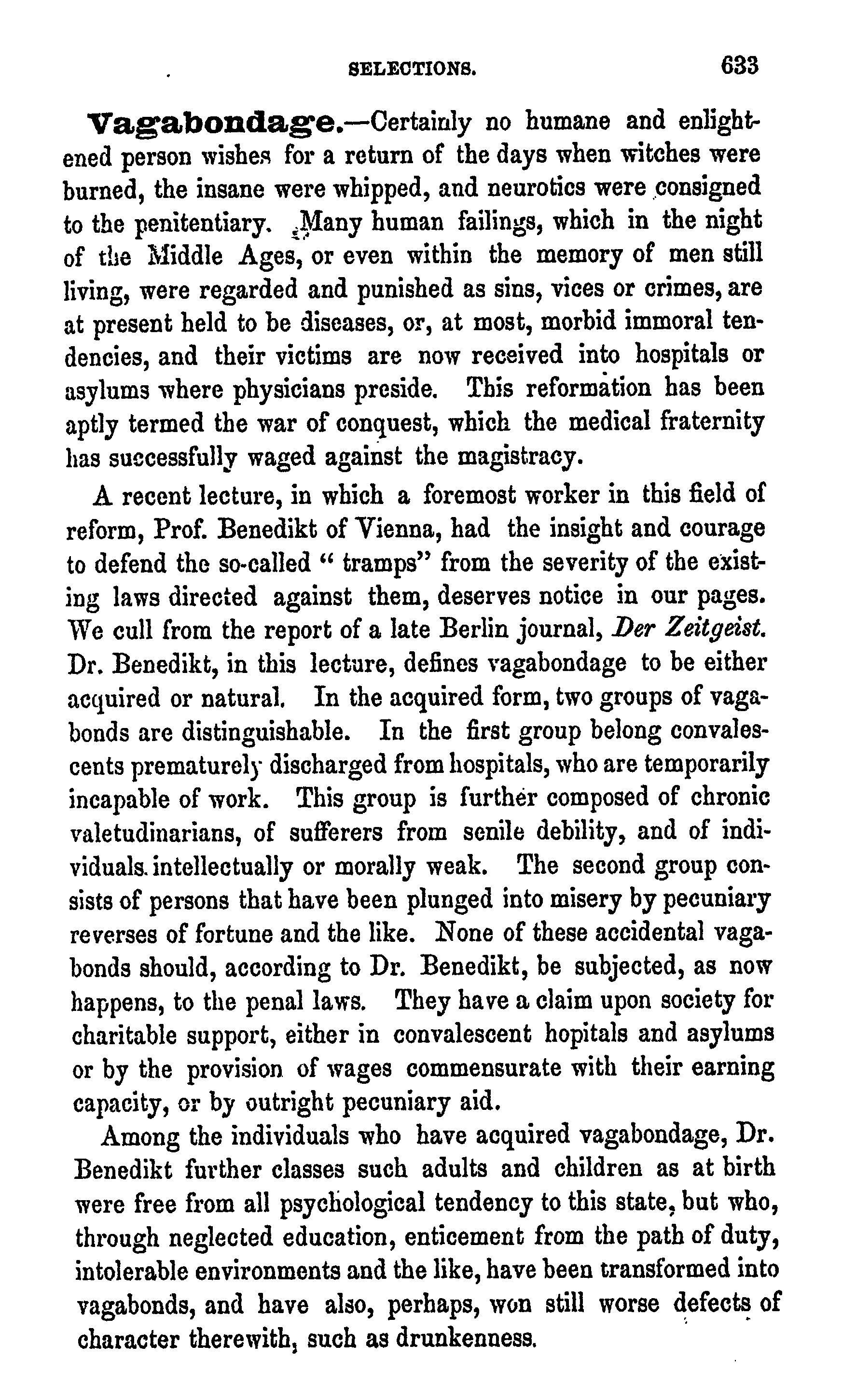 SELECTIONS. 633

Vagabondage.—Certainly no humane and enlightened person wishes for a return of the days when witches were burned, the insane were whipped, and neurotics were consigned to the penitentiary. Many human failings, which in the night of the Middle Ages, or even within the memory of men still living, were regarded and punished as sins, vices or crimes, are at present held to be diseases, or, at most, morbid immoral tendencies, and their victims are now received into hospitals or asylums where physicians preside. This reformation has been aptly termed the war of conquest, which the medical fraternity has successfully waged against the magistracy.

A recent lecture, in which a foremost worker in this field of reform, Prof. Benedikt of Vienna, had the insight and courage to defend the so-called "tramps" from the severity of the existing laws directed against them, deserves notice in our pages. We cull from the report of a late Berlin journal, Der Zeitgeist. Dr. Benedikt, in this lecture, defines vagabondage to be either acquired or natural. In the acquired form, two groups of vagabonds are distinguishable. In the first group belong convalescents prematurely discharged from hospitals, who are temporarily incapable of work. This group is further composed of chronic valetudinarians, of sufferers from senile debility, and of individuals intellectually or morally weak. The second group consists of persons that have been plunged into misery by pecuniary reverses of fortune and the like. None of these accidental vagabonds should, according to Dr. Benedikt, be subjected, as now happens, to the penal laws. They have a claim upon society for charitable support, either in convalescent hopitals and asylums or by the provision of wages commensurate with their earning capacity, or by outright pecuniary aid.

Among the individuals who have acquired vagabondage, Dr. Benedikt further classes such adults and children as at birth were free from all psychological tendency to this state, but who, through neglected education, enticement from the path of duty, intolerable environments and the like, have been transformed into vagabonds, and have also, perhaps, won still worse defects of character therewith, such as drunkenness.